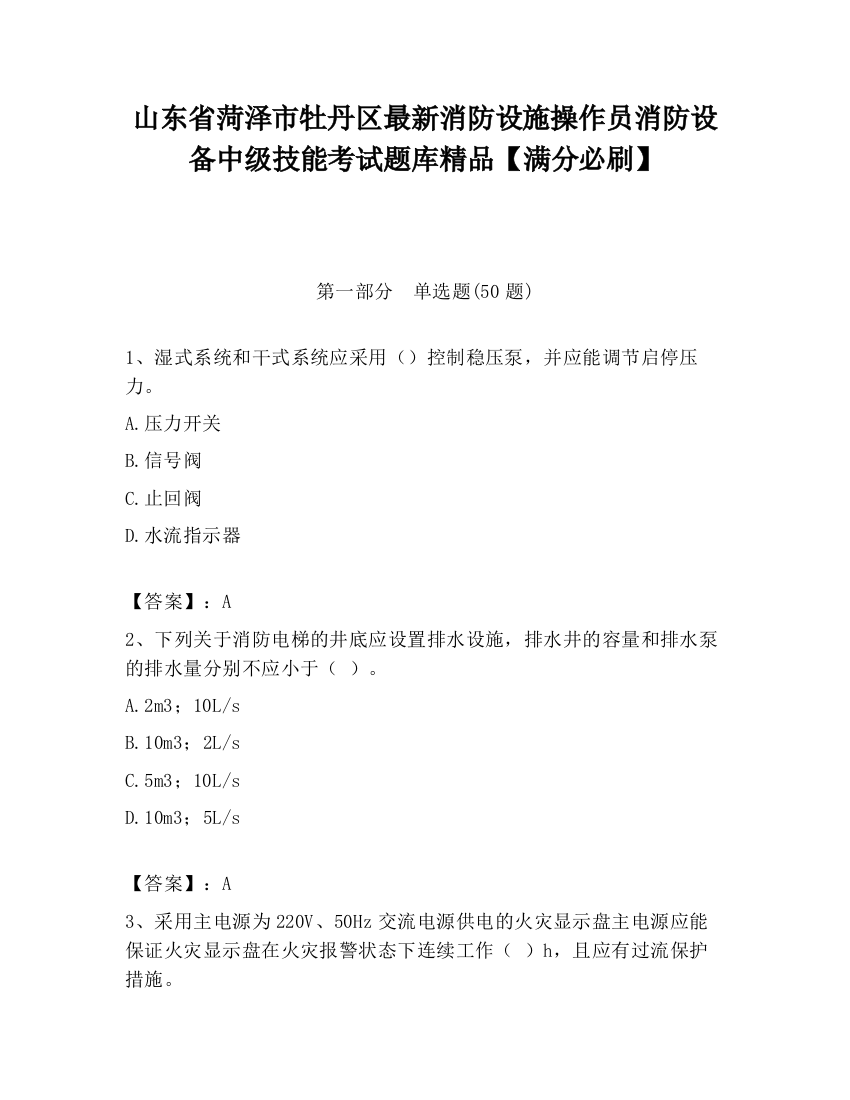 山东省菏泽市牡丹区最新消防设施操作员消防设备中级技能考试题库精品【满分必刷】

第一部分　单选题(50 题)

1、湿式系统和干式系统应采用（）控制稳压泵，并应能调节启停压力。

A.压力开关

B.信号阀

C.止回阀

D.水流指示器

【答案】：A

2、下列关于消防电梯的井底应设置排水设施，排水井的容量和排水泵的排水量分别不应小于（ ）。

A.2m3；10L/s

B.10m3；2L/s

C.5m3；10L/s

D.10m3；5L/s

【答案】：A

3、采用主电源为 220V、50Hz 交流电源供电的火灾显示盘主电源应能保证火灾显示盘在火灾报警状态下连续工作（ ）h，且应有过流保护措施。